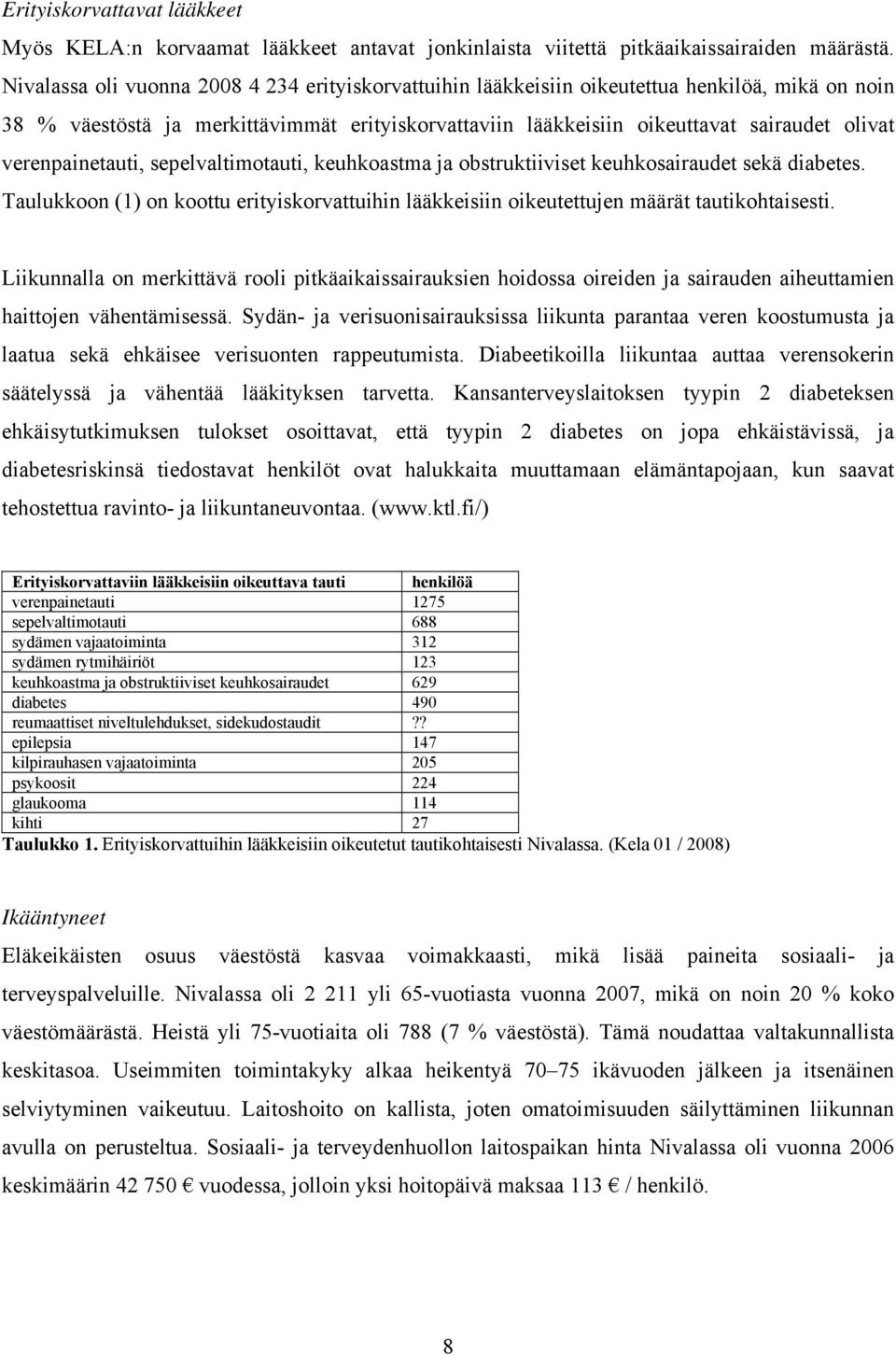 Erityiskorvattavat lääkkeet

Myös KELA:n korvaamat lääkkeet antavat jonkinlaista viitettä pitkäaikaissairaiden määrästä. Nivalassa oli vuonna 2008 4 234 erityiskorvattuihin lääkkeisiin oikeutettua henkilöä, mikä on noin 38 % väestöstä ja merkittävimmät erityiskorvattaviin lääkkeisiin oikeuttavat sairaudet olivat verenpainetauti, sepelvaltimotauti, keuhkoastma ja obstruktiiviset keuhkosairaudet sekä diabetes. Taulukkoon (1) on koottu erityiskorvattuihin lääkkeisiin oikeutettujen määrät tautikohtaisesti.

Liikunnalla on merkittävä rooli pitkäaikaissairauksien hoidossa oireiden ja sairauden aiheuttamien haittojen vähentämisessä. Sydän- ja verisuonisairauksissa liikunta parantaa veren koostumusta ja laatua sekä ehkäisee verisuonten rappeutumista. Diabeetikoilla liikuntaa auttaa verensokerin säätelyssä ja vähentää lääkityksen tarvetta. Kansanterveyslaitoksen tyypin 2 diabeteksen ehkäisytutkimuksen tulokset osoittavat, että tyypin 2 diabetes on jopa ehkäistävissä, ja diabetesriskinsä tiedostavat henkilöt ovat halukkaita muuttamaan elämäntapojaan, kun saavat tehostettua ravinto- ja liikuntaneuvontaa. (www.ktl.fi/)

| Erityiskorvattaviin lääkkeisiin oikeuttava tauti | henkilöä |
|---|---|
| verenpainetauti | 1275 |
| sepelvaltimotauti | 688 |
| sydämen vajaatoiminta | 312 |
| sydämen rytmihäiriöt | 123 |
| keuhkoastma ja obstruktiiviset keuhkosairaudet | 629 |
| diabetes | 490 |
| reumaattiset niveltulehdukset, sidekudostaudit | ?? |
| epilepsia | 147 |
| kilpirauhasen vajaatoiminta | 205 |
| psykoosit | 224 |
| glaukooma | 114 |
| kihti | 27 |

Taulukko 1. Erityiskorvattuihin lääkkeisiin oikeutetut tautikohtaisesti Nivalassa. (Kela 01 / 2008)

Ikääntyneet

Eläkeikäisten osuus väestöstä kasvaa voimakkaasti, mikä lisää paineita sosiaali- ja terveyspalveluille. Nivalassa oli 2 211 yli 65-vuotiasta vuonna 2007, mikä on noin 20 % koko väestömäärästä. Heistä yli 75-vuotiaita oli 788 (7 % väestöstä). Tämä noudattaa valtakunnallista keskitasoa. Useimmiten toimintakyky alkaa heikentyä 70–75 ikävuoden jälkeen ja itsenäinen selviytyminen vaikeutuu. Laitoshoito on kallista, joten omatoimisuuden säilyttäminen liikunnan avulla on perusteltua. Sosiaali- ja terveydenhuollon laitospaikan hinta Nivalassa oli vuonna 2006 keskimäärin 42 750 € vuodessa, jolloin yksi hoitopäivä maksaa 113 € / henkilö.

8